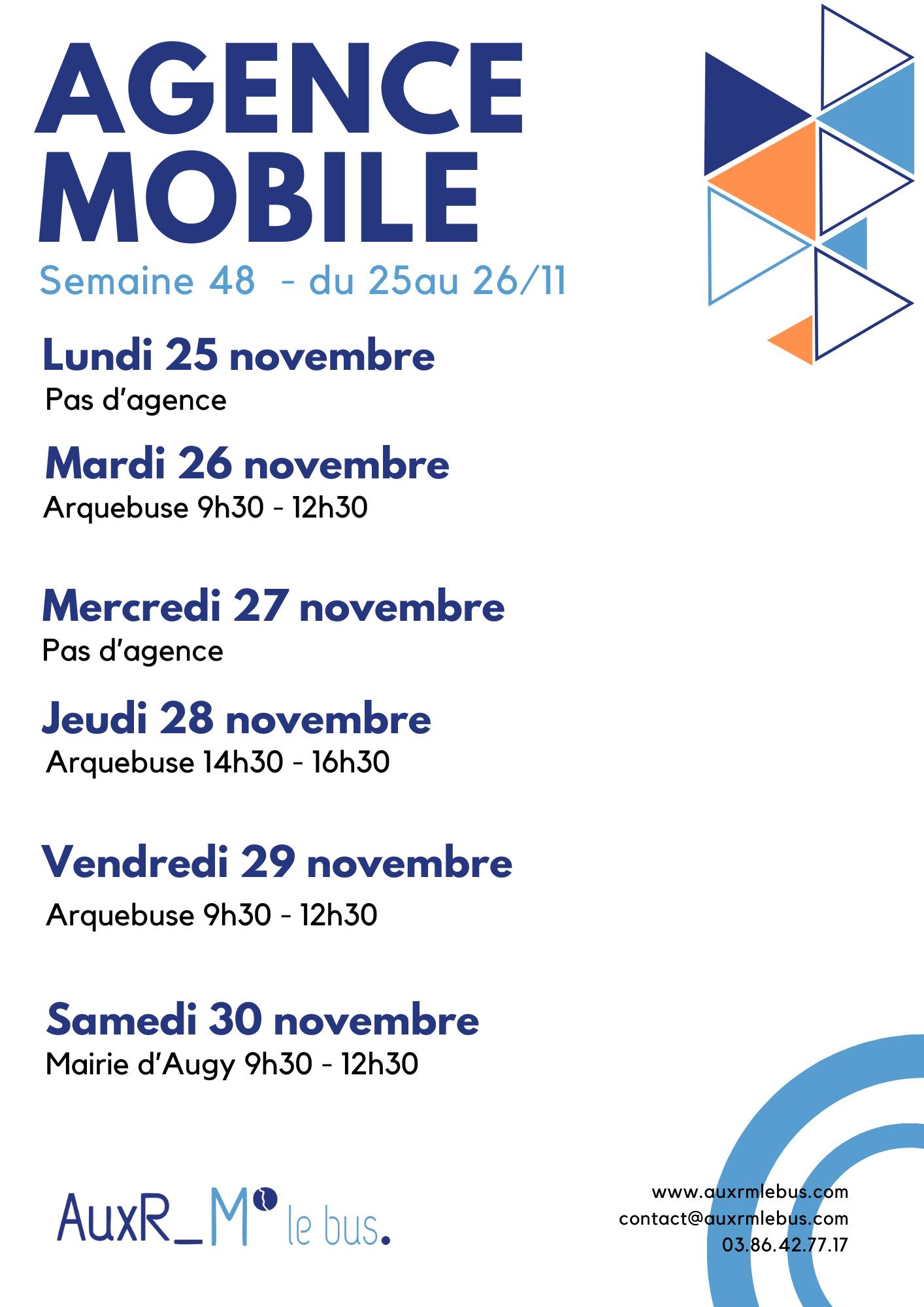 AGENCE MOBILE

Semaine 48 - du 25au 26/11

Lundi 25 novembre

Pas d'agence

Mardi 26 novembre

Arquebuse 9h30 - 12h30

Mercredi 27 novembre

Pas d'agence

Jeudi 28 novembre

Arquebuse 14h30 - 16h30

Vendredi 29 novembre

Arquebuse 9h30 - 12h30

Samedi 30 novembre

Mairie d'Augy 9h30 - 12h30

AuxR_M le bus.

www.auxrmlebus.com
contact@auxrmlebus.com
03.86.42.77.17